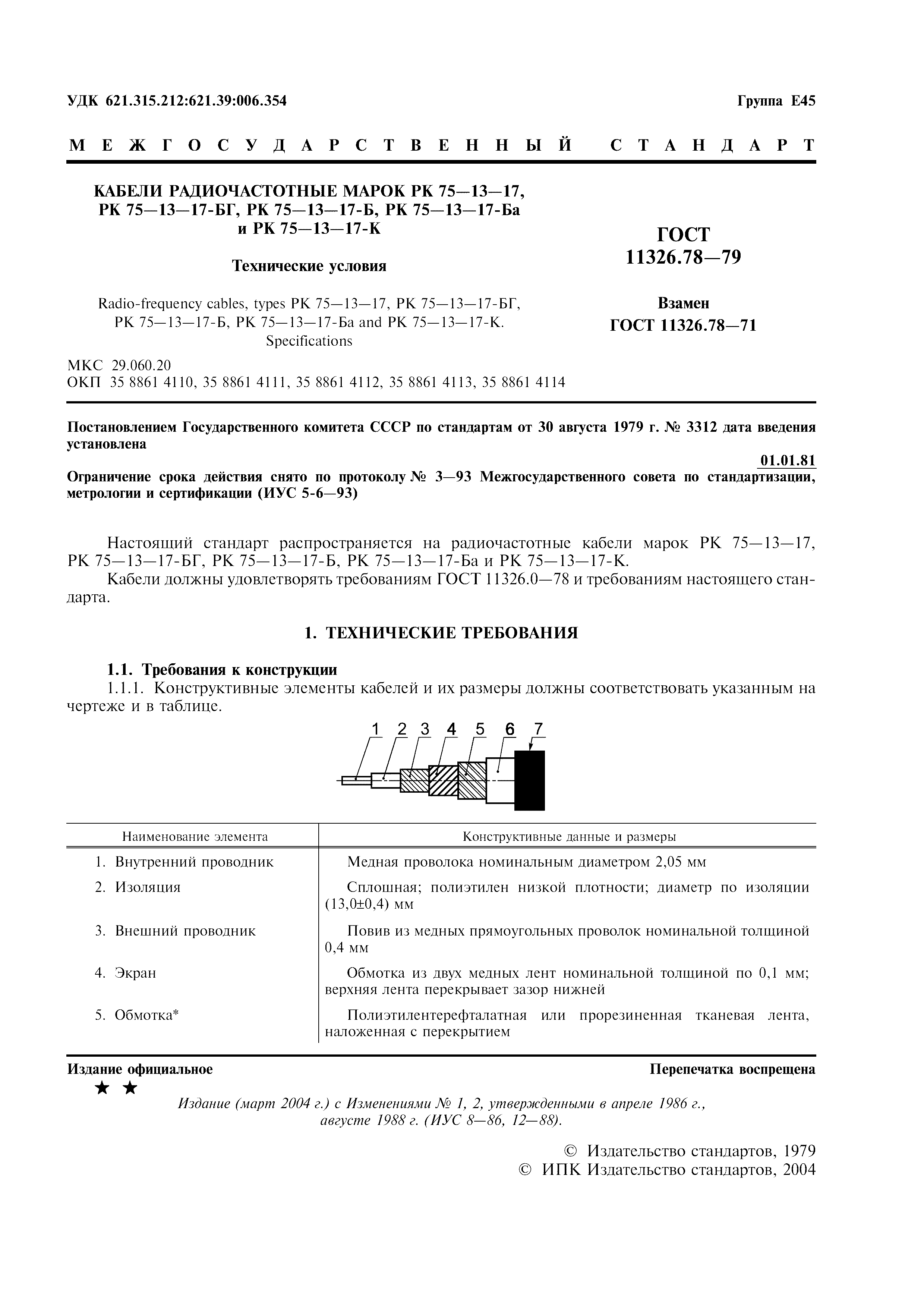 УДК 621.315.212:621.39:006.354

Группа Е45

МЕЖГОСУДАРСТВЕННЫЙ СТАНДАРТ

КАБЕЛИ РАДИОЧАСТОТНЫЕ МАРОК РК 75—13—17, РК 75—13—17-БГ, РК 75—13—17-Б, РК 75—13—17-Ба и РК 75—13—17-К

Технические условия

Radio-frequency cables, types РК 75—13—17, РК 75—13—17-БГ, РК 75—13—17-Б, РК 75—13—17-Ба and РК 75—13—17-К. Specifications

ГОСТ 11326.78—79

Взамен ГОСТ 11326.78—71

МКС 29.060.20
ОКП 35 8861 4110, 35 8861 4111, 35 8861 4112, 35 8861 4113, 35 8861 4114

Постановлением Государственного комитета СССР по стандартам от 30 августа 1979 г. № 3312 дата введения установлена

01.01.81

Ограничение срока действия снято по протоколу № 3—93 Межгосударственного совета по стандартизации, метрологии и сертификации (ИУС 5-6—93)

Настоящий стандарт распространяется на радиочастотные кабели марок РК 75—13—17, РК 75—13—17-БГ, РК 75—13—17-Б, РК 75—13—17-Ба и РК 75—13—17-К.

Кабели должны удовлетворять требованиям ГОСТ 11326.0—78 и требованиям настоящего стандарта.

1. ТЕХНИЧЕСКИЕ ТРЕБОВАНИЯ

1.1. Требования к конструкции

1.1.1. Конструктивные элементы кабелей и их размеры должны соответствовать указанным на чертеже и в таблице.

1 2 3 4 5 6 7

| Наименование элемента | Конструктивные данные и размеры |
|---|---|
| 1. Внутренний проводник | Медная проволока номинальным диаметром 2,05 мм |
| 2. Изоляция | Сплошная; полиэтилен низкой плотности; диаметр по изоляции (13,0±0,4) мм |
| 3. Внешний проводник | Повив из медных прямоугольных проволок номинальной толщиной 0,4 мм |
| 4. Экран | Обмотка из двух медных лент номинальной толщиной по 0,1 мм; верхняя лента перекрывает зазор нижней |
| 5. Обмотка* | Полиэтилентерефталатная или прорезиненная тканевая лента, наложенная с перекрытием |

Издание официальное

Перепечатка воспрещена

★ ★

Издание (март 2004 г.) с Изменениями № 1, 2, утвержденными в апреле 1986 г., августе 1988 г. (ИУС 8—86, 12—88).

© Издательство стандартов, 1979
© ИПК Издательство стандартов, 2004